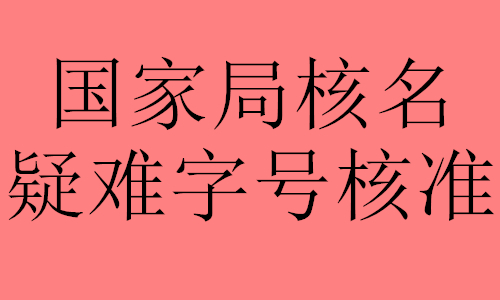 国家局核名
疑难字号核准